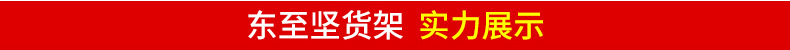 东至坚货架 实力展示